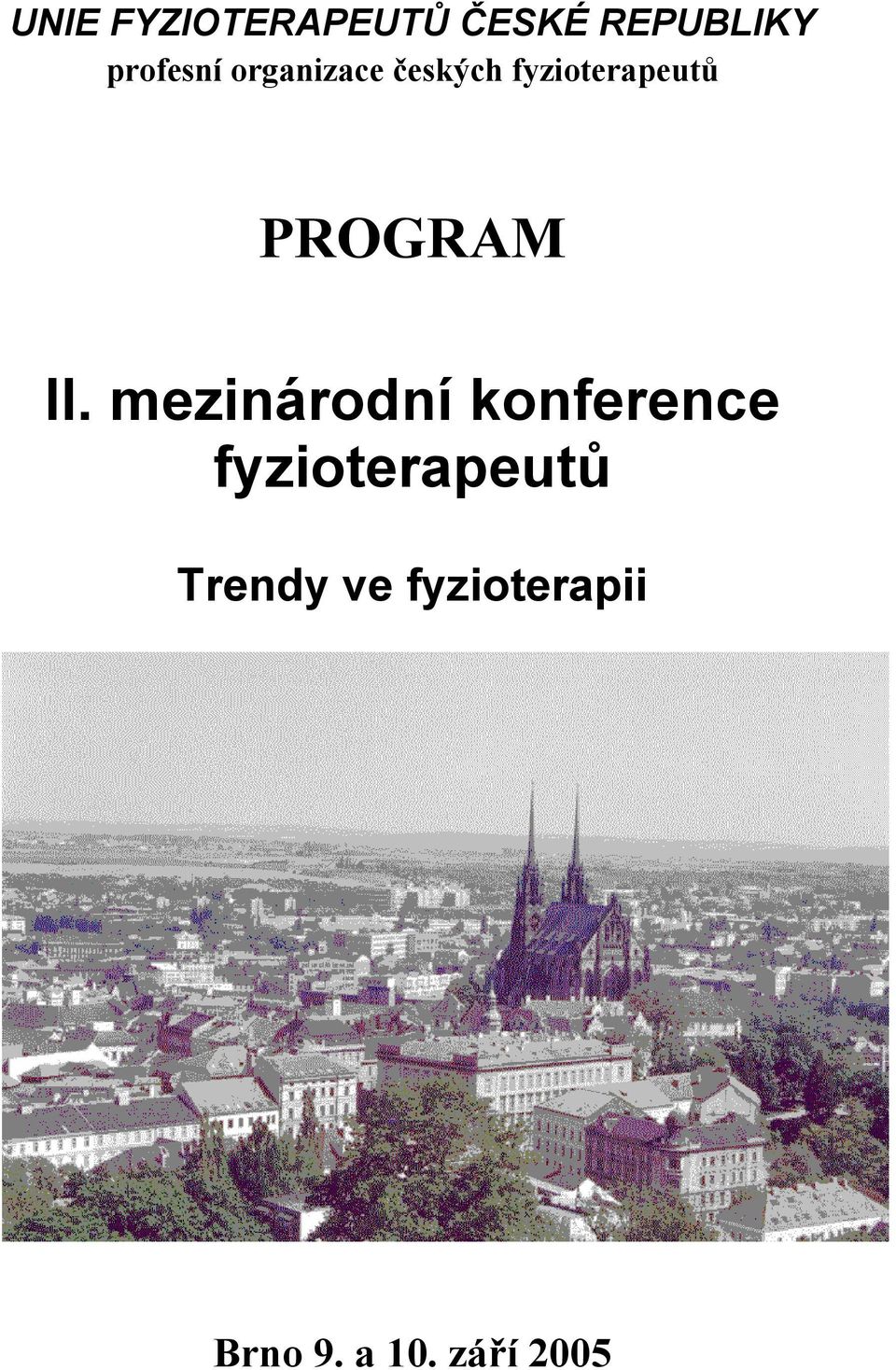 UNIE FYZIOTERAPEUTŮ ČESKÉ REPUBLIKY
profesní organizace českých fyzioterapeutů

PROGRAM

II. mezinárodní konference fyzioterapeutů

Trendy ve fyzioterapii

Brno 9. a 10. září 2005